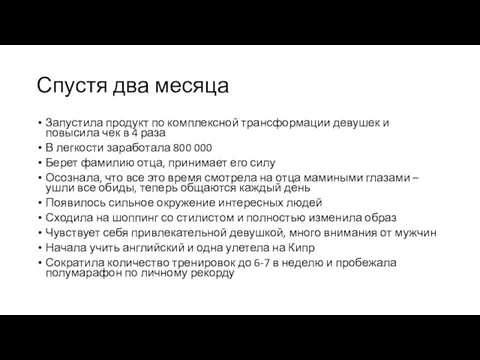 Спустя два месяца

• Запустила продукт по комплексной трансформации девушек и повысила чек в 4 раза
• В легкости заработала 800 000
• Берет фамилию отца, принимает его силу
• Осознала, что все это время смотрела на отца мамиными глазами – ушли все обиды, теперь общаются каждый день
• Появилось сильное окружение интересных людей
• Сходила на шоппинг со стилистом и полностью изменила образ
• Чувствует себя привлекательной девушкой, много внимания от мужчин
• Начала учить английский и одна улетела на Кипр
• Сократила количество тренировок до 6-7 в неделю и пробежала полумарафон по личному рекорду